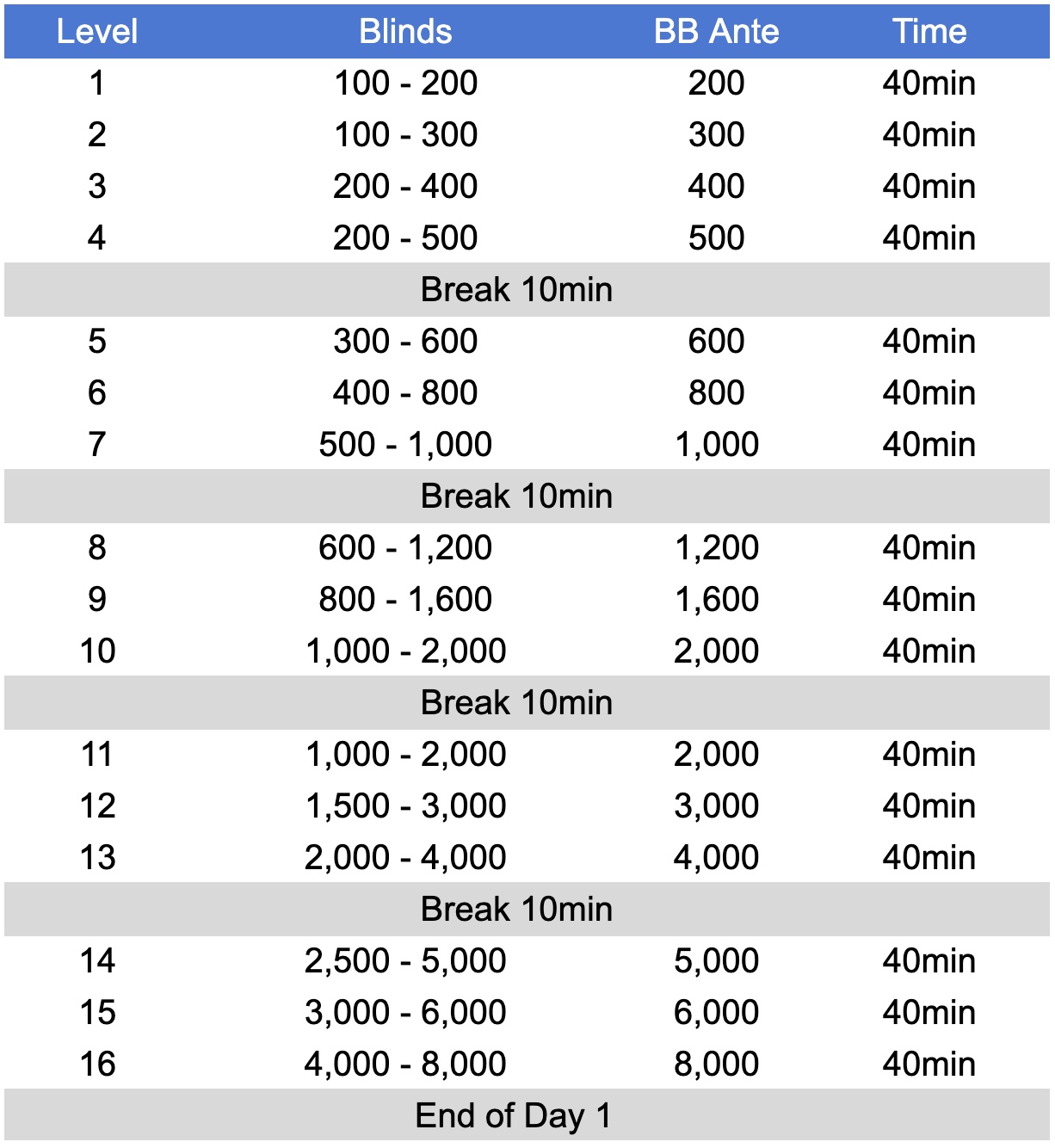 | Level | Blinds | BB Ante | Time |
|---|---|---|---|
| 1 | 100 - 200 | 200 | 40min |
| 2 | 100 - 300 | 300 | 40min |
| 3 | 200 - 400 | 400 | 40min |
| 4 | 200 - 500 | 500 | 40min |
| Break 10min | | | |
| 5 | 300 - 600 | 600 | 40min |
| 6 | 400 - 800 | 800 | 40min |
| 7 | 500 - 1,000 | 1,000 | 40min |
| Break 10min | | | |
| 8 | 600 - 1,200 | 1,200 | 40min |
| 9 | 800 - 1,600 | 1,600 | 40min |
| 10 | 1,000 - 2,000 | 2,000 | 40min |
| Break 10min | | | |
| 11 | 1,000 - 2,000 | 2,000 | 40min |
| 12 | 1,500 - 3,000 | 3,000 | 40min |
| 13 | 2,000 - 4,000 | 4,000 | 40min |
| Break 10min | | | |
| 14 | 2,500 - 5,000 | 5,000 | 40min |
| 15 | 3,000 - 6,000 | 6,000 | 40min |
| 16 | 4,000 - 8,000 | 8,000 | 40min |
| End of Day 1 | | | |